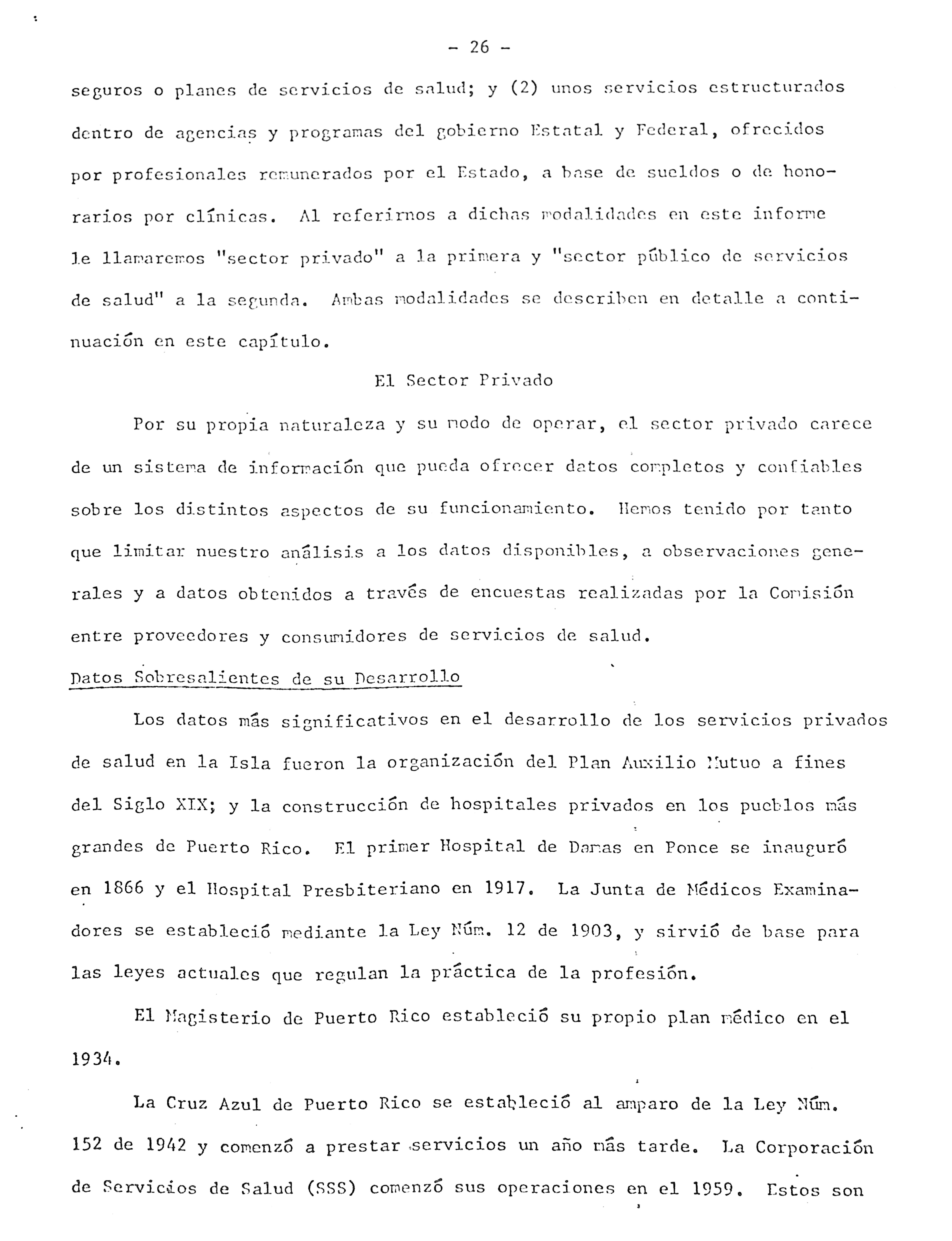 - 26 -

seguros o planes de servicios de salud; y (2) unos servicios estructurados dentro de agencias y programas del gobierno Estatal y Federal, ofrecidos por profesionales remunerados por el Estado, a base de sueldos o de honorarios por clínicas. Al referirnos a dichas modalidades en este informe le llamaremos "sector privado" a la primera y "sector público de servicios de salud" a la segunda. Ambas modalidades se describen en detalle a continuación en este capítulo.

El Sector Privado

Por su propia naturaleza y su modo de operar, el sector privado carece de un sistema de información que pueda ofrecer datos completos y confiables sobre los distintos aspectos de su funcionamiento. Hemos tenido por tanto que limitar nuestro análisis a los datos disponibles, a observaciones generales y a datos obtenidos a través de encuestas realizadas por la Comisión entre proveedores y consumidores de servicios de salud.

Datos Sobresalientes de su Desarrollo

Los datos más significativos en el desarrollo de los servicios privados de salud en la Isla fueron la organización del Plan Auxilio Mutuo a fines del Siglo XIX; y la construcción de hospitales privados en los pueblos más grandes de Puerto Rico. El primer Hospital de Damas en Ponce se inauguró en 1866 y el Hospital Presbiteriano en 1917. La Junta de Médicos Examinadores se estableció mediante la Ley Núm. 12 de 1903, y sirvió de base para las leyes actuales que regulan la práctica de la profesión.

El Magisterio de Puerto Rico estableció su propio plan médico en el 1934.

La Cruz Azul de Puerto Rico se estableció al amparo de la Ley Núm. 152 de 1942 y comenzó a prestar servicios un año más tarde. La Corporación de Servicios de Salud (SSS) comenzó sus operaciones en el 1959. Estos son